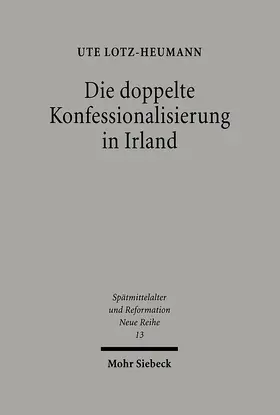 UTE LOTZ-HEUMANN

Die doppelte Konfessionalisierung in Irland

Spätmittelalter und Reformation Neue Reihe 13

Mohr Siebeck